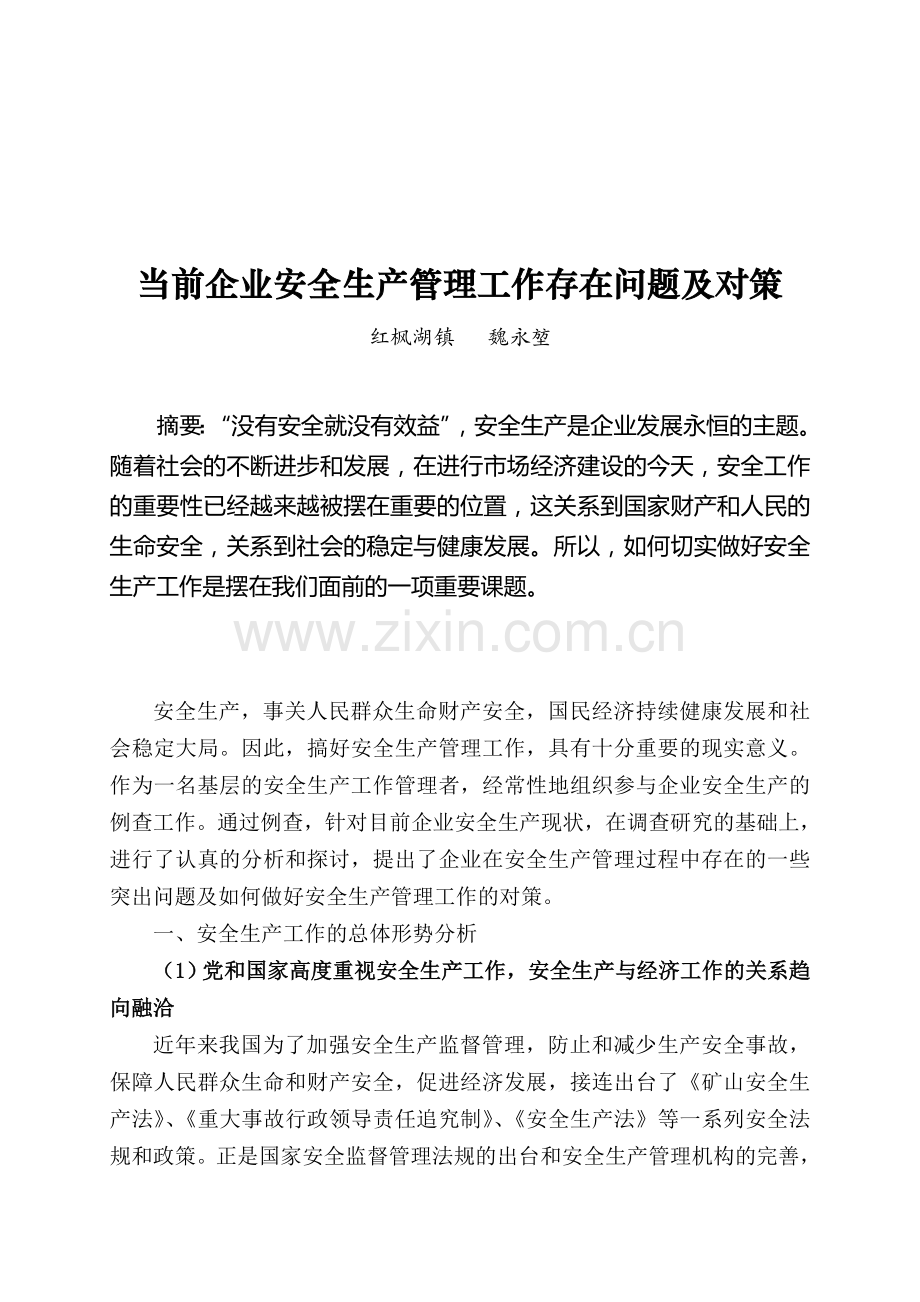 当前企业安全生产管理工作存在问题及对策

红枫湖镇 魏永堃

摘要:“没有安全就没有效益”,安全生产是企业发展永恒的主题。随着社会的不断进步和发展,在进行市场经济建设的今天,安全工作的重要性已经越来越被摆在重要的位置,这关系到国家财产和人民的生命安全,关系到社会的稳定与健康发展。所以,如何切实做好安全生产工作是摆在我们面前的一项重要课题。

安全生产,事关人民群众生命财产安全,国民经济持续健康发展和社会稳定大局。因此,搞好安全生产管理工作,具有十分重要的现实意义。作为一名基层的安全生产工作管理者,经常性地组织参与企业安全生产的例查工作。通过例查,针对目前企业安全生产现状,在调查研究的基础上,进行了认真的分析和探讨,提出了企业在安全生产管理过程中存在的一些突出问题及如何做好安全生产管理工作的对策。

一、安全生产工作的总体形势分析

(1)党和国家高度重视安全生产工作,安全生产与经济工作的关系趋向融洽

近年来我国为了加强安全生产监督管理,防止和减少生产安全事故,保障人民群众生命和财产安全,促进经济发展,接连出台了《矿山安全生产法》、《重大事故行政领导责任追究制》、《安全生产法》等一系列安全法规和政策。正是国家安全监督管理法规的出台和安全生产管理机构的完善,

www.zixin.com.cn